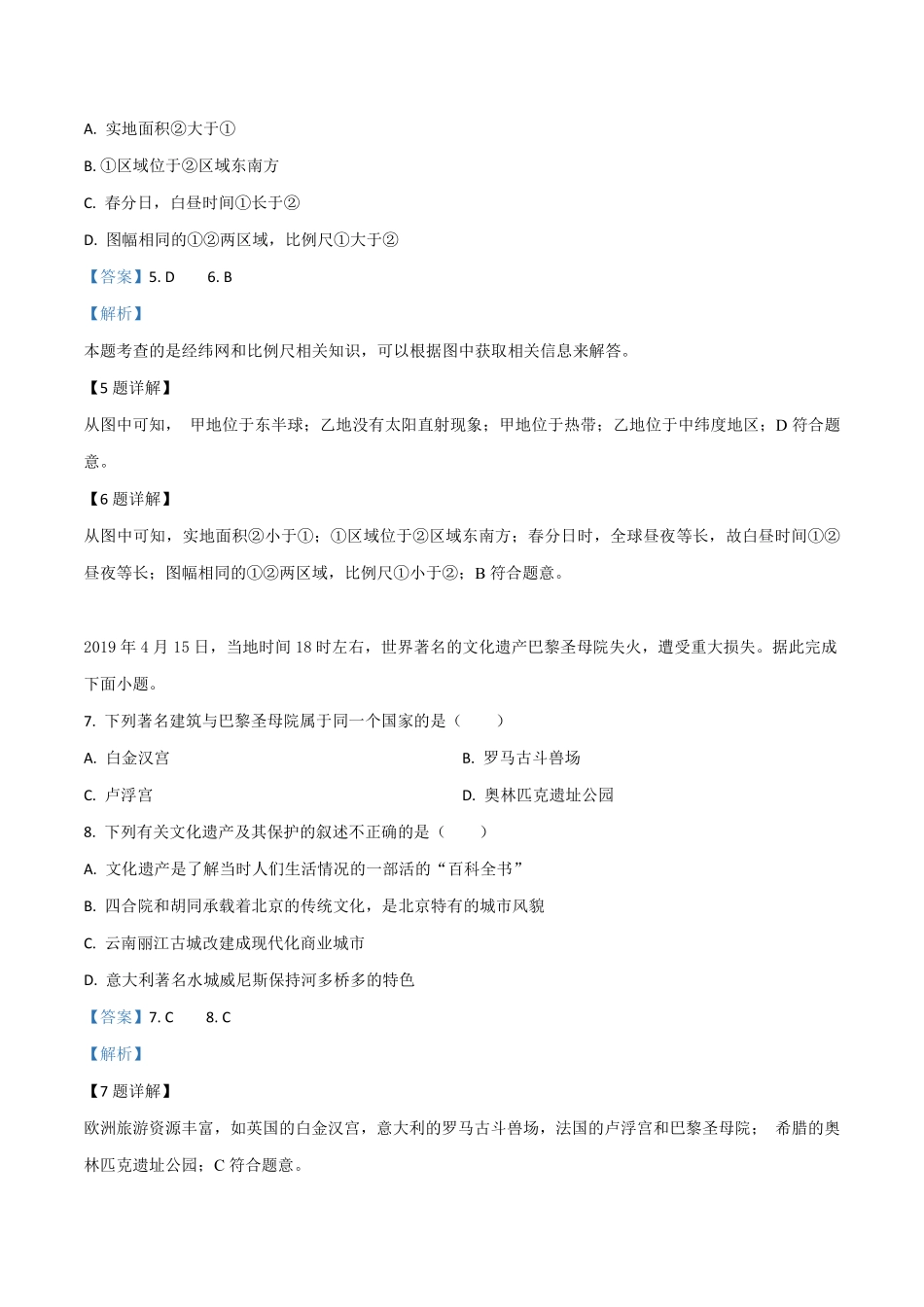 A. 实地面积②大于①

B. ①区域位于②区域东南方

C. 春分日，白昼时间①长于②

D. 图幅相同的①②两区域，比例尺①大于②

【答案】5. D 6. B

【解析】

本题考查的是经纬网和比例尺相关知识，可以根据图中获取相关信息来解答。

【5 题详解】

从图中可知， 甲地位于东半球；乙地没有太阳直射现象；甲地位于热带；乙地位于中纬度地区；D 符合题意。

【6 题详解】

从图中可知，实地面积②小于①；①区域位于②区域东南方；春分日时，全球昼夜等长，故白昼时间①②昼夜等长；图幅相同的①②两区域，比例尺①小于②；B 符合题意。

2019 年 4 月 15 日，当地时间 18 时左右，世界著名的文化遗产巴黎圣母院失火，遭受重大损失。据此完成下面小题。

7. 下列著名建筑与巴黎圣母院属于同一个国家的是（ ）

A. 白金汉宫

B. 罗马古斗兽场

C. 卢浮宫

D. 奥林匹克遗址公园

8. 下列有关文化遗产及其保护的叙述不正确的是（ ）

A. 文化遗产是了解当时人们生活情况的一部活的“百科全书”

B. 四合院和胡同承载着北京的传统文化，是北京特有的城市风貌

C. 云南丽江古城改建成现代化商业城市

D. 意大利著名水城威尼斯保持河多桥多的特色

【答案】7. C 8. C

【解析】

【7 题详解】

欧洲旅游资源丰富，如英国的白金汉宫，意大利的罗马古斗兽场，法国的卢浮宫和巴黎圣母院； 希腊的奥林匹克遗址公园；C 符合题意。